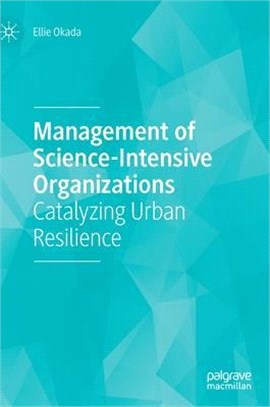 Ellie Okada

Management of Science-Intensive Organizations
Catalyzing Urban Resilience

palgrave
macmillan